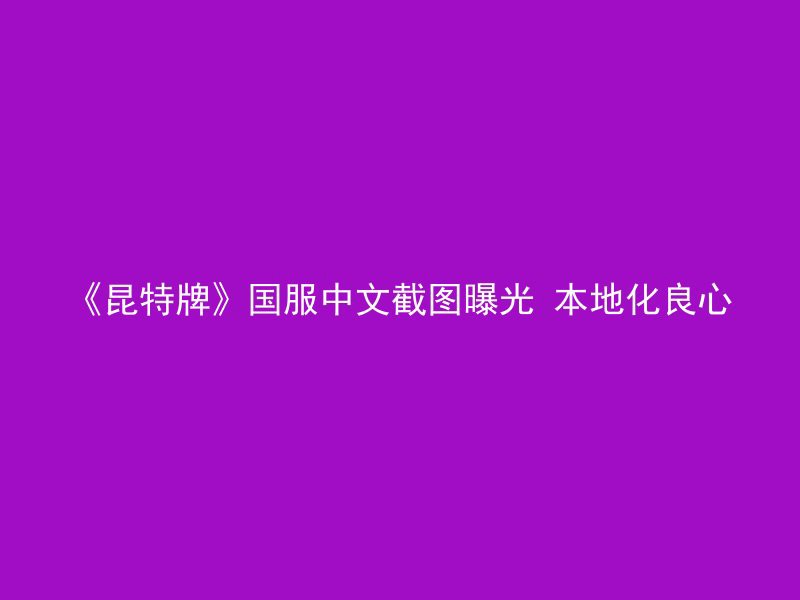 《昆特牌》国服中文截图曝光 本地化良心